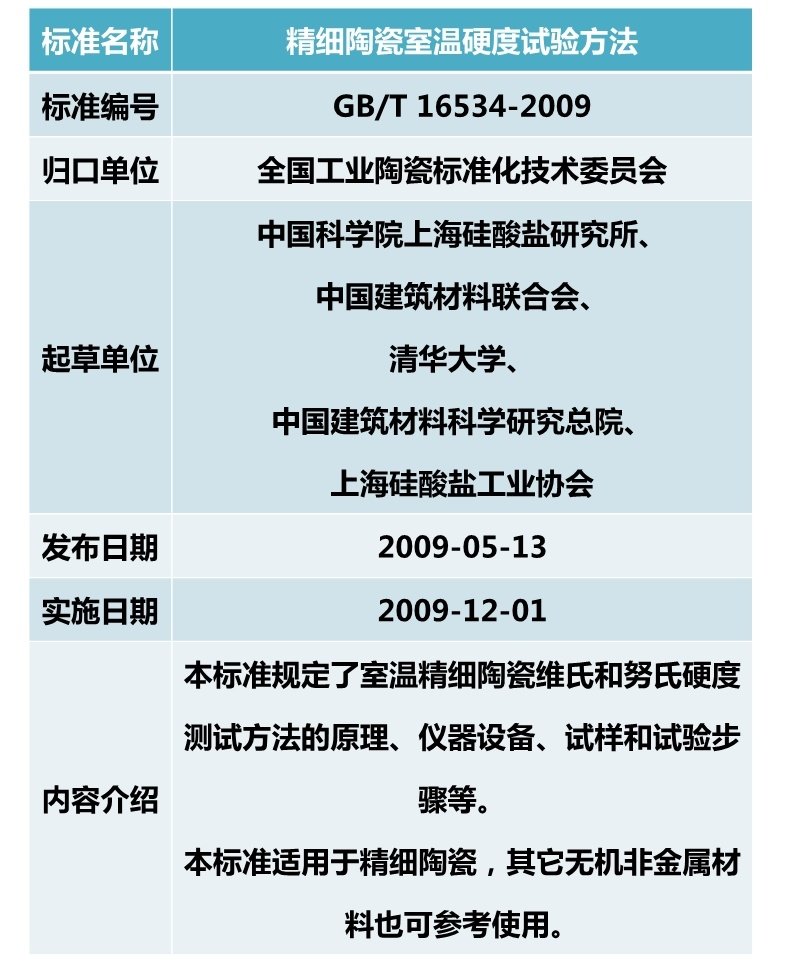 | 标准名称 | 精细陶瓷室温硬度试验方法 |
|---|---|
| 标准编号 | GB/T 16534-2009 |
| 归口单位 | 全国工业陶瓷标准化技术委员会 |
| 起草单位 | 中国科学院上海硅酸盐研究所、中国建筑材料联合会、清华大学、中国建筑材料科学研究总院、上海硅酸盐工业协会 |
| 发布日期 | 2009-05-13 |
| 实施日期 | 2009-12-01 |
| 内容介绍 | 本标准规定了室温精细陶瓷维氏和努氏硬度测试方法的原理、仪器设备、试样和试验步骤等。本标准适用于精细陶瓷，其它无机非金属材料也可参考使用。 |